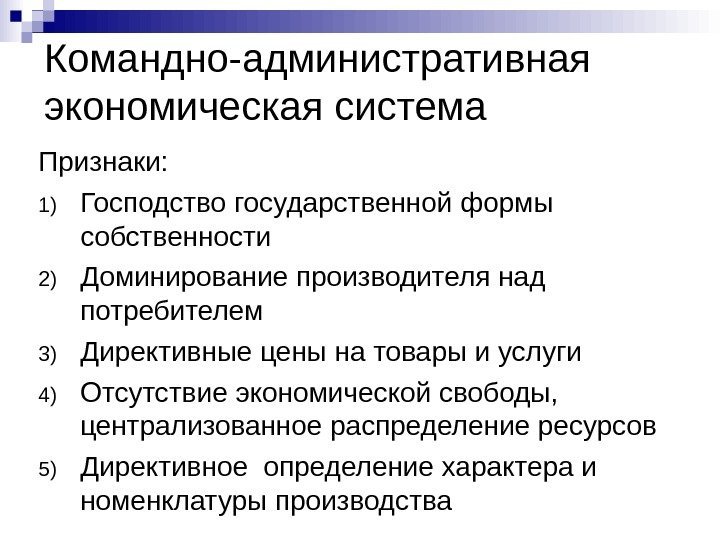 Командно-административная экономическая система

Признаки:

1) Господство государственной формы собственности

2) Доминирование производителя над потребителем

3) Директивные цены на товары и услуги

4) Отсутствие экономической свободы, централизованное распределение ресурсов

5) Директивное определение характера и номенклатуры производства